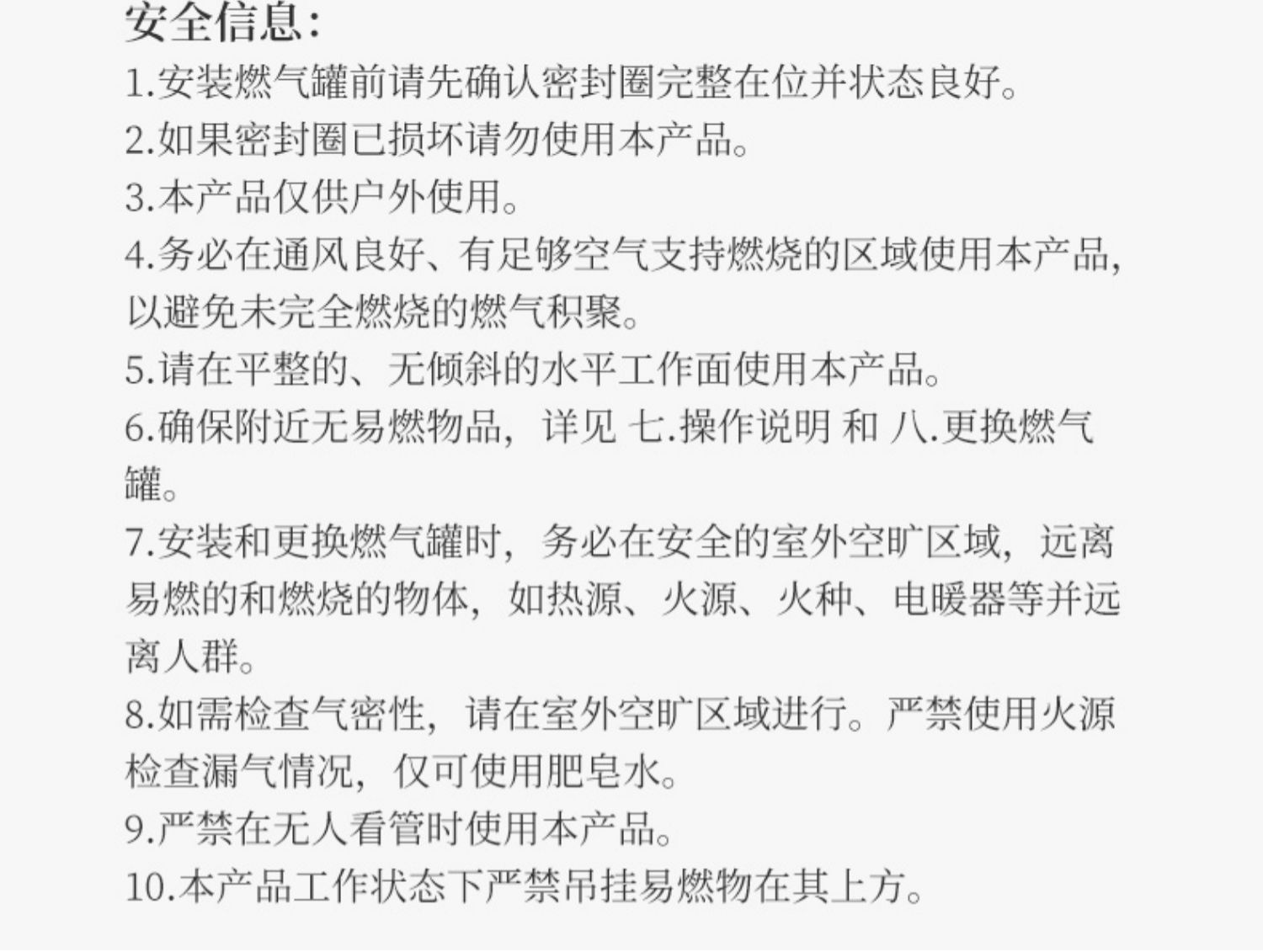 安全信息:

1.安装燃气罐前请先确认密封圈完整在位并状态良好。

2.如果密封圈已损坏请勿使用本产品。

3.本产品仅供户外使用。

4.务必在通风良好、有足够空气支持燃烧的区域使用本产品,以避免未完全燃烧的燃气积聚。

5.请在平整的、无倾斜的水平工作面使用本产品。

6.确保附近无易燃物品,详见 七.操作说明 和 八.更换燃气罐。

7.安装和更换燃气罐时,务必在安全的室外空旷区域,远离易燃的和燃烧的物体,如热源、火源、火种、电暖器等并远离人群。

8.如需检查气密性,请在室外空旷区域进行。严禁使用火源检查漏气情况,仅可使用肥皂水。

9.严禁在无人看管时使用本产品。

10.本产品工作状态下严禁吊挂易燃物在其上方。